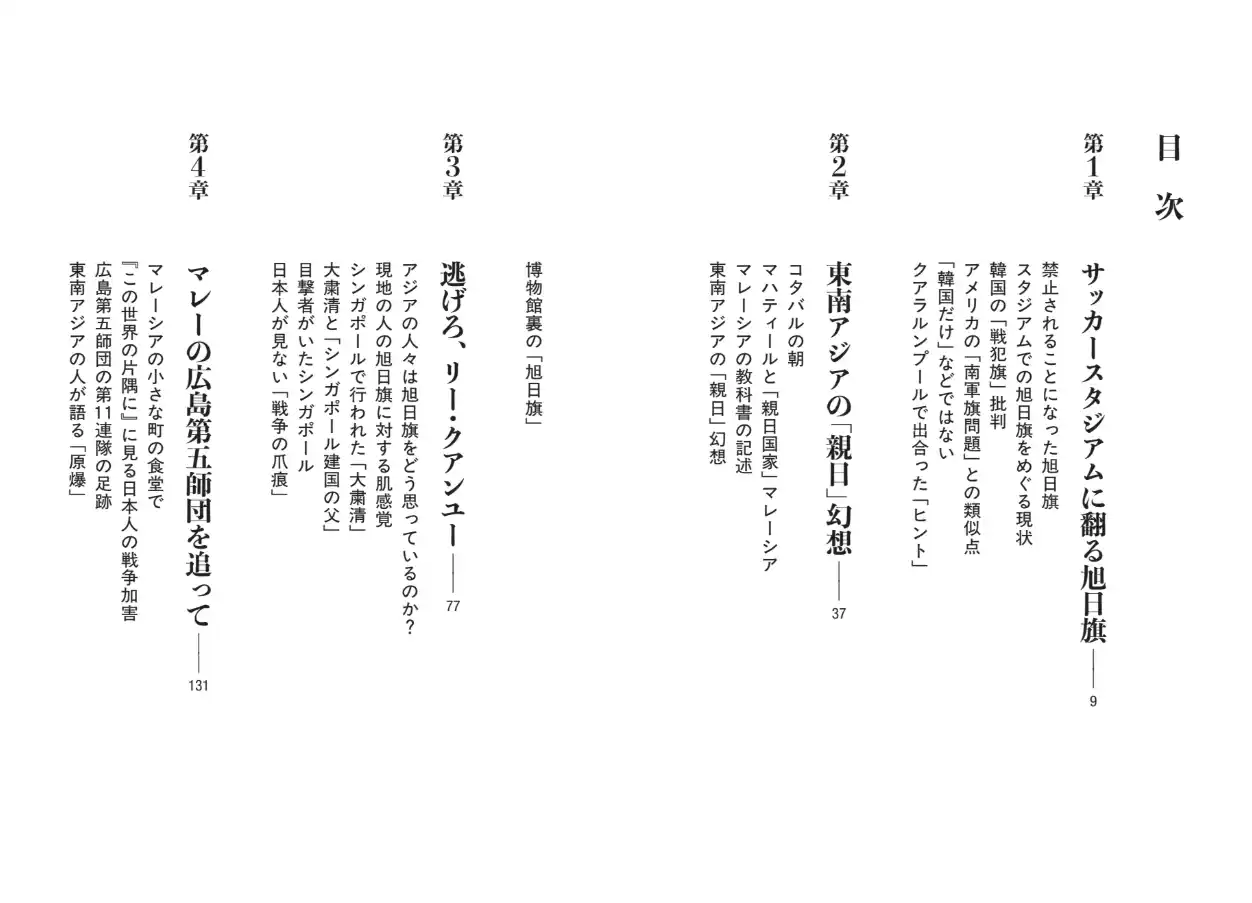 目次

第1章 サッカースタジアムに翻る旭日旗——9

禁止されることになった旭日旗
スタジアムでの旭日旗をめぐる現状
韓国の「戦犯旗」批判
アメリカの「南軍旗問題」との類似点
「韓国だけ」などではない
クアラルンプールで出合った「ヒント」

第2章 東南アジアの「親日」幻想——37

コタバルの朝
マハティールと「親日国家」マレーシア
マレーシアの教科書の記述
東南アジアの「親日」幻想
博物館裏の「旭日旗」

第3章 逃げろ、リー・クアンユー——77

アジアの人々は旭日旗をどう思っているのか?
現地の人の旭日旗に対する肌感覚
シンガポールで行われた「大粛清」
大粛清と「シンガポール建国の父」
目撃者がいたシンガポール
日本人が見ない「戦争の爪痕」

第4章 マレーの広島第五師団を追って——131

マレーシアの小さな町の食堂で
『この世界の片隅に』に見る日本人の戦争加害
広島第五師団の第11連隊の足跡
東南アジアの人が語る「原爆」